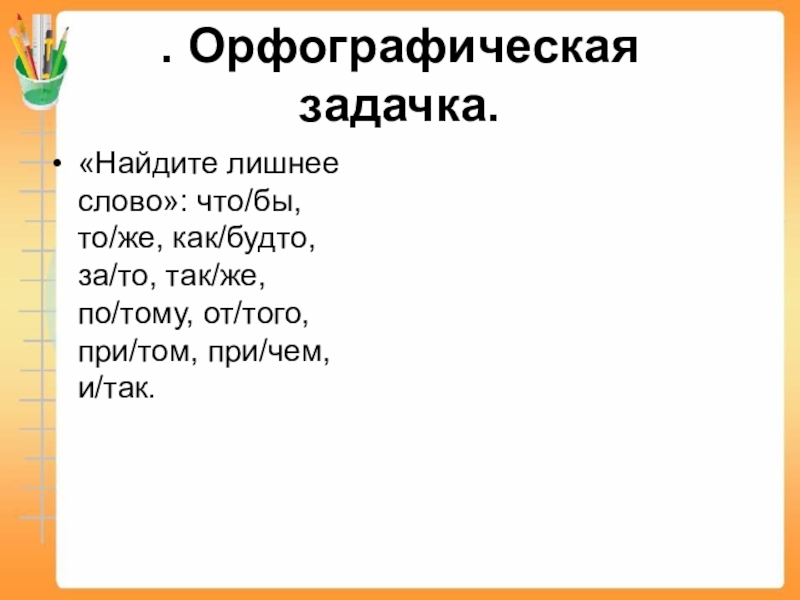 . Орфографическая задачка.

• «Найдите лишнее слово»: что/бы, то/же, как/будто, за/то, так/же, по/тому, от/того, при/том, при/чем, и/так.